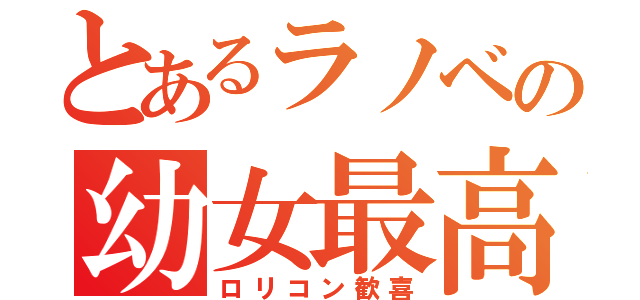 とあるラノベの
幼女最高
ロリコン歓喜